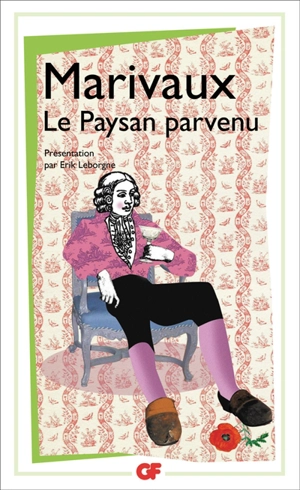 Marivaux
Le Paysan parvenu

Présentation
par Erik Leborgne

GF